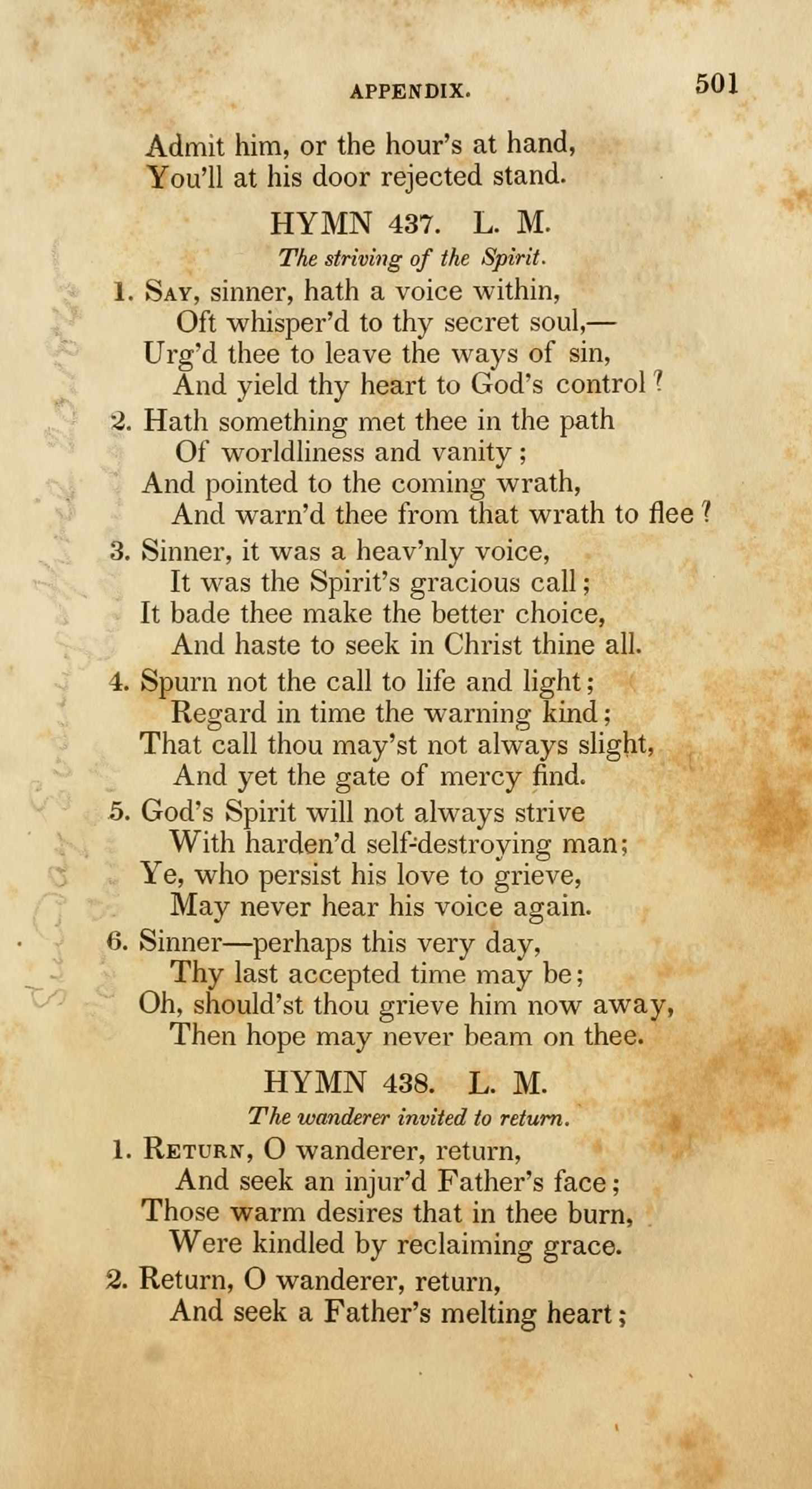 APPENDIX. 501

Admit him, or the hour's at hand,
You'll at his door rejected stand.

HYMN 437. L. M.

The striving of the Spirit.

1. Say, sinner, hath a voice within,
Oft whisper'd to thy secret soul,—
Urg'd thee to leave the ways of sin,
And yield thy heart to God's control?

2. Hath something met thee in the path
Of worldliness and vanity;
And pointed to the coming wrath,
And warn'd thee from that wrath to flee?

3. Sinner, it was a heav'nly voice,
It was the Spirit's gracious call;
It bade thee make the better choice,
And haste to seek in Christ thine all.

4. Spurn not the call to life and light;
Regard in time the warning kind;
That call thou may'st not always slight,
And yet the gate of mercy find.

5. God's Spirit will not always strive
With harden'd self-destroying man;
Ye, who persist his love to grieve,
May never hear his voice again.

6. Sinner—perhaps this very day,
Thy last accepted time may be;
Oh, should'st thou grieve him now away,
Then hope may never beam on thee.

HYMN 438. L. M.

The wanderer invited to return.

1. Return, O wanderer, return,
And seek an injur'd Father's face;
Those warm desires that in thee burn,
Were kindled by reclaiming grace.

2. Return, O wanderer, return,
And seek a Father's melting heart;